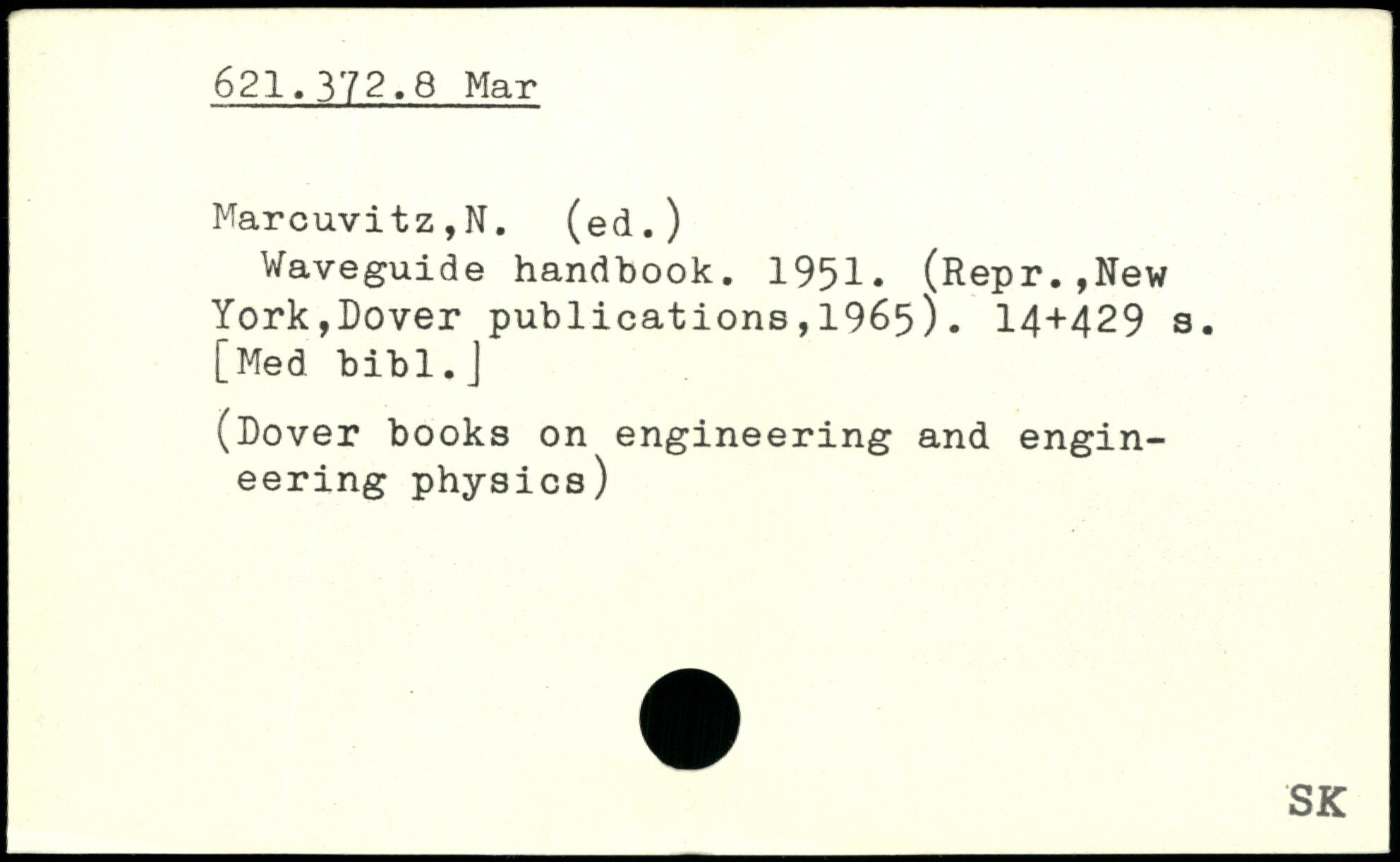 621.372.8 Mar

Marcuvitz,N. (ed.)

Waveguide handbook. 1951. (Repr.,New York,Dover publications,1965). 14+429 s. [Med bibl.]

(Dover books on engineering and engineering physics)

SK